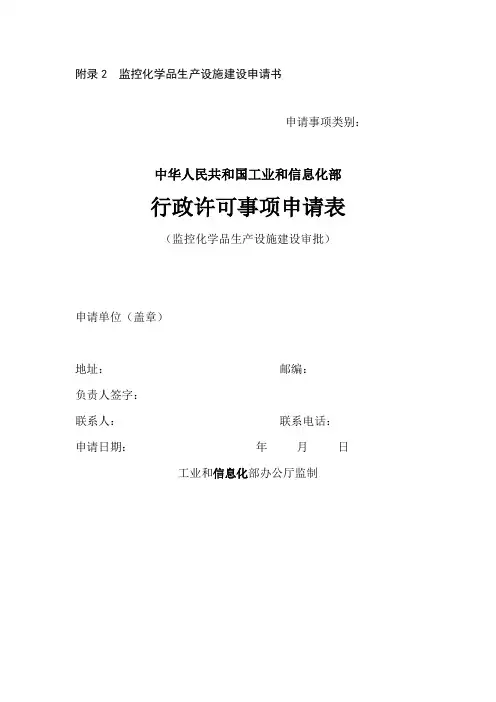 附录2 监控化学品生产设施建设申请书

申请事项类别:

中华人民共和国工业和信息化部

行政许可事项申请表

(监控化学品生产设施建设审批)

申请单位(盖章)

地址: 邮编:

负责人签字:

联系人: 联系电话:

申请日期: 年 月 日

工业和信息化部办公厅监制